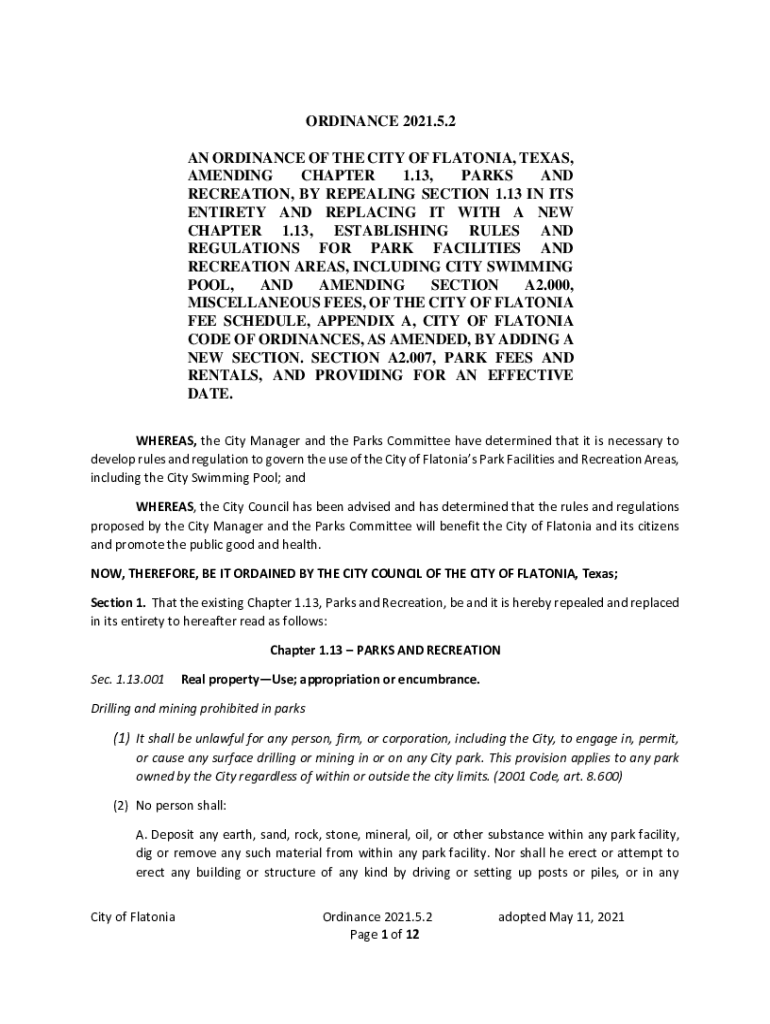 ORDINANCE 2021.5.2

AN ORDINANCE OF THE CITY OF FLATONIA, TEXAS, AMENDING CHAPTER 1.13, PARKS AND RECREATION, BY REPEALING SECTION 1.13 IN ITS ENTIRETY AND REPLACING IT WITH A NEW CHAPTER 1.13, ESTABLISHING RULES AND REGULATIONS FOR PARK FACILITIES AND RECREATION AREAS, INCLUDING CITY SWIMMING POOL, AND AMENDING SECTION A2.000, MISCELLANEOUS FEES, OF THE CITY OF FLATONIA FEE SCHEDULE, APPENDIX A, CITY OF FLATONIA CODE OF ORDINANCES, AS AMENDED, BY ADDING A NEW SECTION. SECTION A2.007, PARK FEES AND RENTALS, AND PROVIDING FOR AN EFFECTIVE DATE.

WHEREAS, the City Manager and the Parks Committee have determined that it is necessary to develop rules and regulation to govern the use of the City of Flatonia's Park Facilities and Recreation Areas, including the City Swimming Pool; and

WHEREAS, the City Council has been advised and has determined that the rules and regulations proposed by the City Manager and the Parks Committee will benefit the City of Flatonia and its citizens and promote the public good and health.

NOW, THEREFORE, BE IT ORDAINED BY THE CITY COUNCIL OF THE CITY OF FLATONIA, Texas;

Section 1. That the existing Chapter 1.13, Parks and Recreation, be and it is hereby repealed and replaced in its entirety to hereafter read as follows:

Chapter 1.13 – PARKS AND RECREATION

Sec. 1.13.001 Real property—Use; appropriation or encumbrance.

Drilling and mining prohibited in parks

(1) It shall be unlawful for any person, firm, or corporation, including the City, to engage in, permit, or cause any surface drilling or mining in or on any City park. This provision applies to any park owned by the City regardless of within or outside the city limits. (2001 Code, art. 8.600)

(2) No person shall:

A. Deposit any earth, sand, rock, stone, mineral, oil, or other substance within any park facility, dig or remove any such material from within any park facility. Nor shall he erect or attempt to erect any building or structure of any kind by driving or setting up posts or piles, or in any

City of Flatonia Ordinance 2021.5.2 adopted May 11, 2021
Page 1 of 12